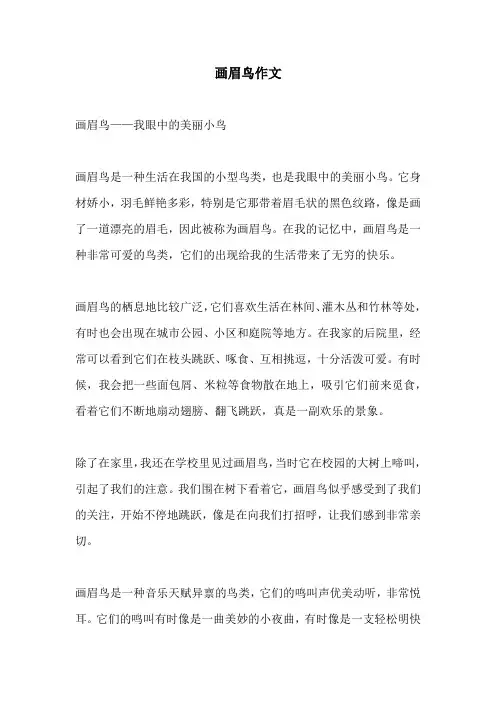 画眉鸟作文

画眉鸟——我眼中的美丽小鸟

画眉鸟是一种生活在我国的小型鸟类，也是我眼中的美丽小鸟。它身材娇小，羽毛鲜艳多彩，特别是它那带着眉毛状的黑色纹路，像是画了一道漂亮的眉毛，因此被称为画眉鸟。在我的记忆中，画眉鸟是一种非常可爱的鸟类，它们的出现给我的生活带来了无穷的快乐。

画眉鸟的栖息地比较广泛，它们喜欢生活在林间、灌木丛和竹林等处，有时也会出现在城市公园、小区和庭院等地方。在我家的后院里，经常可以看到它们在枝头跳跃、啄食、互相挑逗，十分活泼可爱。有时候，我会把一些面包屑、米粒等食物散在地上，吸引它们前来觅食，看着它们不断地扇动翅膀、翻飞跳跃，真是一副欢乐的景象。

除了在家里，我还在学校里见过画眉鸟，当时它在校园的大树上啼叫，引起了我们的注意。我们围在树下看着它，画眉鸟似乎感受到了我们的关注，开始不停地跳跃，像是在向我们打招呼，让我们感到非常亲切。

画眉鸟是一种音乐天赋异禀的鸟类，它们的鸣叫声优美动听，非常悦耳。它们的鸣叫有时像是一曲美妙的小夜曲，有时像是一支轻松明快